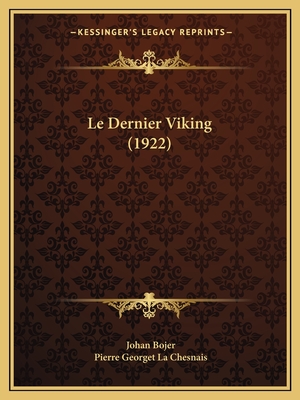 —KESSINGER'S LEGACY REPRINTS—

Le Dernier Viking
(1922)

Johan Bojer
Pierre Georget La Chesnais